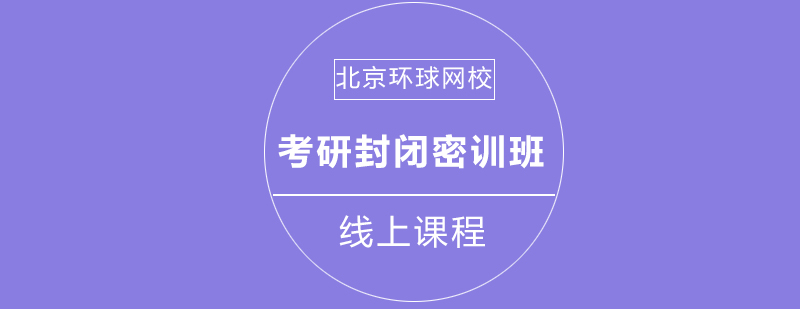 北京环球网校

考研封闭密训班

线上课程